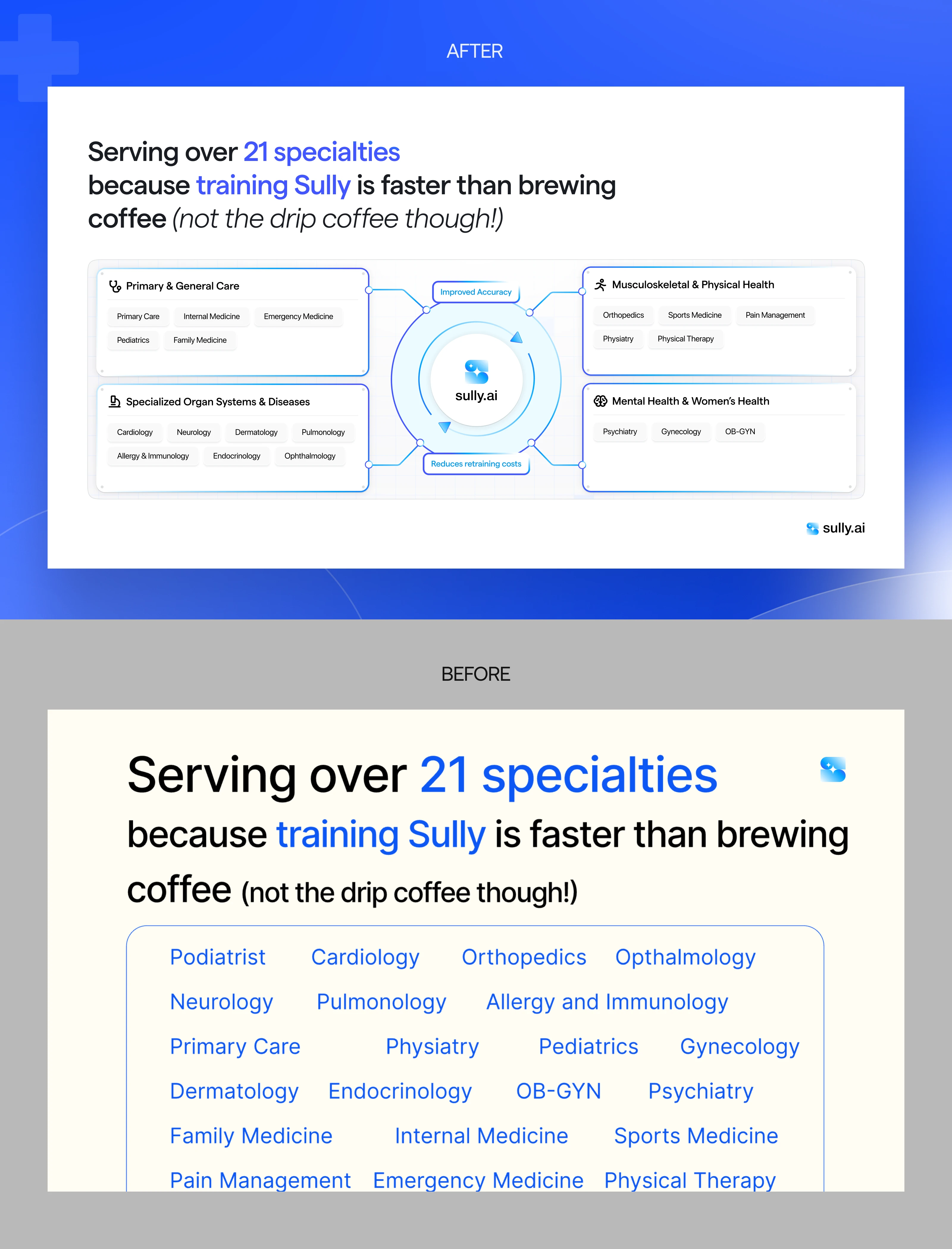 AFTER

Serving over 21 specialties
because training Sully is faster than brewing
coffee (not the drip coffee though!)

Primary & General Care

Primary Care
Internal Medicine
Emergency Medicine
Pediatrics
Family Medicine

Specialized Organ Systems & Diseases

Cardiology
Neurology
Dermatology
Pulmonology
Allergy & Immunology
Endocrinology
Ophthalmology

Improved Accuracy

sully.ai

Reduces retraining costs

Musculoskeletal & Physical Health

Orthopedics
Sports Medicine
Pain Management
Physiatry
Physical Therapy

Mental Health & Women's Health

Psychiatry
Gynecology
OB-GYN

sully.ai

BEFORE

Serving over 21 specialties
because training Sully is faster than brewing
coffee (not the drip coffee though!)

Podiatrist Cardiology Orthopedics Opthalmology
Neurology Pulmonology Allergy and Immunology
Primary Care Physiatry Pediatrics Gynecology
Dermatology Endocrinology OB-GYN Psychiatry
Family Medicine Internal Medicine Sports Medicine
Pain Management Emergency Medicine Physical Therapy